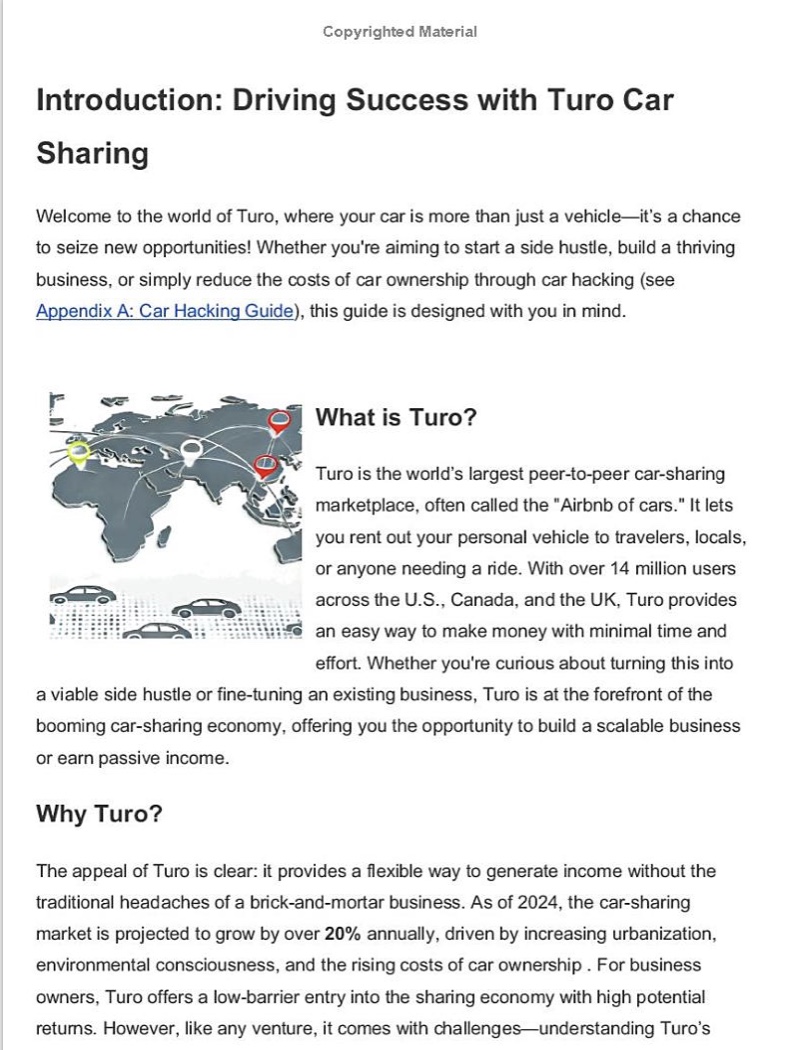 Copyrighted Material

Introduction: Driving Success with Turo Car Sharing

Welcome to the world of Turo, where your car is more than just a vehicle—it's a chance to seize new opportunities! Whether you're aiming to start a side hustle, build a thriving business, or simply reduce the costs of car ownership through car hacking (see Appendix A: Car Hacking Guide), this guide is designed with you in mind.

What is Turo?

Turo is the world's largest peer-to-peer car-sharing marketplace, often called the "Airbnb of cars." It lets you rent out your personal vehicle to travelers, locals, or anyone needing a ride. With over 14 million users across the U.S., Canada, and the UK, Turo provides an easy way to make money with minimal time and effort. Whether you're curious about turning this into a viable side hustle or fine-tuning an existing business, Turo is at the forefront of the booming car-sharing economy, offering you the opportunity to build a scalable business or earn passive income.

Why Turo?

The appeal of Turo is clear: it provides a flexible way to generate income without the traditional headaches of a brick-and-mortar business. As of 2024, the car-sharing market is projected to grow by over 20% annually, driven by increasing urbanization, environmental consciousness, and the rising costs of car ownership . For business owners, Turo offers a low-barrier entry into the sharing economy with high potential returns. However, like any venture, it comes with challenges—understanding Turo's